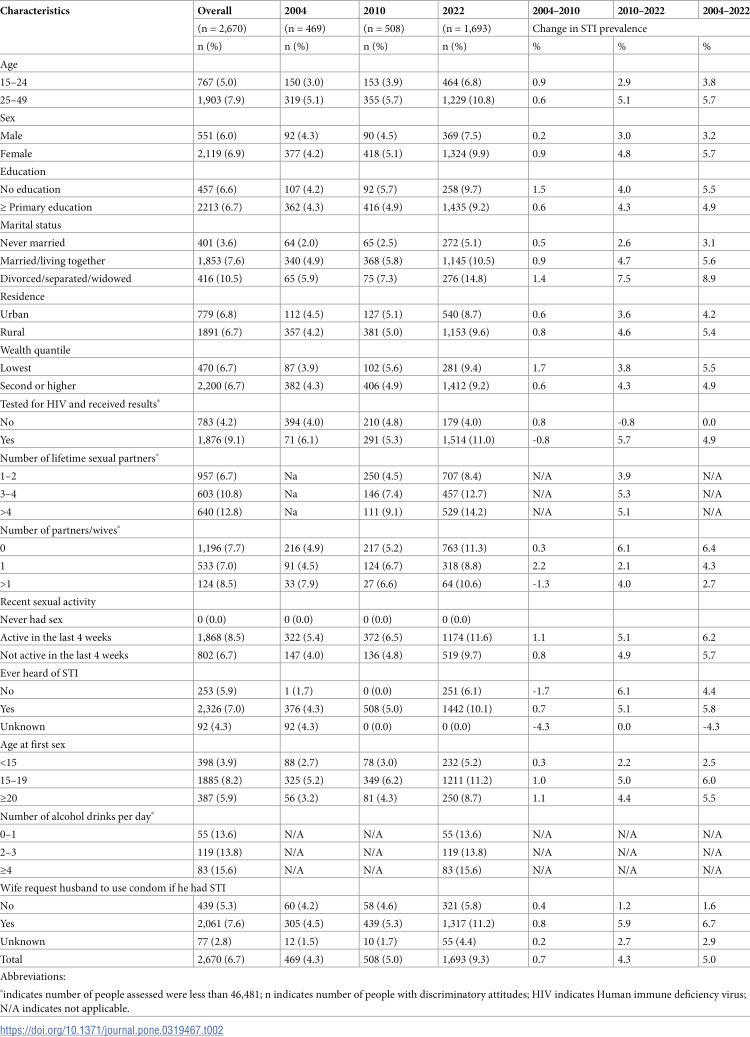 | Characteristics | Overall | 2004 | 2010 | 2022 | 2004–2010 | 2010–2022 | 2004–2022 |
|---|---|---|---|---|---|---|---|
|  | (n = 2,670) | (n = 469) | (n = 508) | (n = 1,693) | Change in STI prevalence |  |  |
|  | n (%) | n (%) | n (%) | n (%) | % | % | % |
| Age |  |  |  |  |  |  |  |
| 15–24 | 767 (5.0) | 150 (3.0) | 153 (3.9) | 464 (6.8) | 0.9 | 2.9 | 3.8 |
| 25–49 | 1,903 (7.9) | 319 (5.1) | 355 (5.7) | 1,229 (10.8) | 0.6 | 5.1 | 5.7 |
| Sex |  |  |  |  |  |  |  |
| Male | 551 (6.0) | 92 (4.3) | 90 (4.5) | 369 (7.5) | 0.2 | 3.0 | 3.2 |
| Female | 2,119 (6.9) | 377 (4.2) | 418 (5.1) | 1,324 (9.9) | 0.9 | 4.8 | 5.7 |
| Education |  |  |  |  |  |  |  |
| No education | 457 (6.6) | 107 (4.2) | 92 (5.7) | 258 (9.7) | 1.5 | 4.0 | 5.5 |
| ≥ Primary education | 2213 (6.7) | 362 (4.3) | 416 (4.9) | 1,435 (9.2) | 0.6 | 4.3 | 4.9 |
| Marital status |  |  |  |  |  |  |  |
| Never married | 401 (3.6) | 64 (2.0) | 65 (2.5) | 272 (5.1) | 0.5 | 2.6 | 3.1 |
| Married/living together | 1,853 (7.6) | 340 (4.9) | 368 (5.8) | 1,145 (10.5) | 0.9 | 4.7 | 5.6 |
| Divorced/separated/widowed | 416 (10.5) | 65 (5.9) | 75 (7.3) | 276 (14.8) | 1.4 | 7.5 | 8.9 |
| Residence |  |  |  |  |  |  |  |
| Urban | 779 (6.8) | 112 (4.5) | 127 (5.1) | 540 (8.7) | 0.6 | 3.6 | 4.2 |
| Rural | 1891 (6.7) | 357 (4.2) | 381 (5.0) | 1,153 (9.6) | 0.8 | 4.6 | 5.4 |
| Wealth quantile |  |  |  |  |  |  |  |
| Lowest | 470 (6.7) | 87 (3.9) | 102 (5.6) | 281 (9.4) | 1.7 | 3.8 | 5.5 |
| Second or higher | 2,200 (6.7) | 382 (4.3) | 406 (4.9) | 1,412 (9.2) | 0.6 | 4.3 | 4.9 |
| Tested for HIV and received results$^{*}$ |  |  |  |  |  |  |  |
| No | 783 (4.2) | 394 (4.0) | 210 (4.8) | 179 (4.0) | 0.8 | -0.8 | 0.0 |
| Yes | 1,876 (9.1) | 71 (6.1) | 291 (5.3) | 1,514 (11.0) | -0.8 | 5.7 | 4.9 |
| Number of lifetime sexual partners$^{*}$ |  |  |  |  |  |  |  |
| 1–2 | 957 (6.7) | Na | 250 (4.5) | 707 (8.4) | N/A | 3.9 | N/A |
| 3–4 | 603 (10.8) | Na | 146 (7.4) | 457 (12.7) | N/A | 5.3 | N/A |
| >4 | 640 (12.8) | Na | 111 (9.1) | 529 (14.2) | N/A | 5.1 | N/A |
| Number of partners/wives$^{*}$ |  |  |  |  |  |  |  |
| 0 | 1,196 (7.7) | 216 (4.9) | 217 (5.2) | 763 (11.3) | 0.3 | 6.1 | 6.4 |
| 1 | 533 (7.0) | 91 (4.5) | 124 (6.7) | 318 (8.8) | 2.2 | 2.1 | 4.3 |
| >1 | 124 (8.5) | 33 (7.9) | 27 (6.6) | 64 (10.6) | -1.3 | 4.0 | 2.7 |
| Recent sexual activity |  |  |  |  |  |  |  |
| Never had sex | 0 (0.0) | 0 (0.0) | 0 (0.0) | 0 (0.0) |  |  |  |
| Active in the last 4 weeks | 1,868 (8.5) | 322 (5.4) | 372 (6.5) | 1174 (11.6) | 1.1 | 5.1 | 6.2 |
| Not active in the last 4 weeks | 802 (6.7) | 147 (4.0) | 136 (4.8) | 519 (9.7) | 0.8 | 4.9 | 5.7 |
| Ever heard of STI |  |  |  |  |  |  |  |
| No | 253 (5.9) | 1 (1.7) | 0 (0.0) | 251 (6.1) | -1.7 | 6.1 | 4.4 |
| Yes | 2,326 (7.0) | 376 (4.3) | 508 (5.0) | 1442 (10.1) | 0.7 | 5.1 | 5.8 |
| Unknown | 92 (4.3) | 92 (4.3) | 0 (0.0) | 0 (0.0) | -4.3 | 0.0 | -4.3 |
| Age at first sex |  |  |  |  |  |  |  |
| <15 | 398 (3.9) | 88 (2.7) | 78 (3.0) | 232 (5.2) | 0.3 | 2.2 | 2.5 |
| 15–19 | 1885 (8.2) | 325 (5.2) | 349 (6.2) | 1211 (11.2) | 1.0 | 5.0 | 6.0 |
| ≥20 | 387 (5.9) | 56 (3.2) | 81 (4.3) | 250 (8.7) | 1.1 | 4.4 | 5.5 |
| Number of alcohol drinks per day$^{*}$ |  |  |  |  |  |  |  |
| 0–1 | 55 (13.6) | N/A | N/A | 55 (13.6) | N/A | N/A | N/A |
| 2–3 | 119 (13.8) | N/A | N/A | 119 (13.8) | N/A | N/A | N/A |
| ≥4 | 83 (15.6) | N/A | N/A | 83 (15.6) | N/A | N/A | N/A |
| Wife request husband to use condom if he had STI |  |  |  |  |  |  |  |
| No | 439 (5.3) | 60 (4.2) | 58 (4.6) | 321 (5.8) | 0.4 | 1.2 | 1.6 |
| Yes | 2,061 (7.6) | 305 (4.5) | 439 (5.3) | 1,317 (11.2) | 0.8 | 5.9 | 6.7 |
| Unknown | 77 (2.8) | 12 (1.5) | 10 (1.7) | 55 (4.4) | 0.2 | 2.7 | 2.9 |
| Total | 2,670 (6.7) | 469 (4.3) | 508 (5.0) | 1,693 (9.3) | 0.7 | 4.3 | 5.0 |

Abbreviations:

$^{*}$indicates number of people assessed were less than 46,481; n indicates number of people with discriminatory attitudes; HIV indicates Human immune deficiency virus; N/A indicates not applicable.

https://doi.org/10.1371/journal.pone.0319467.t002